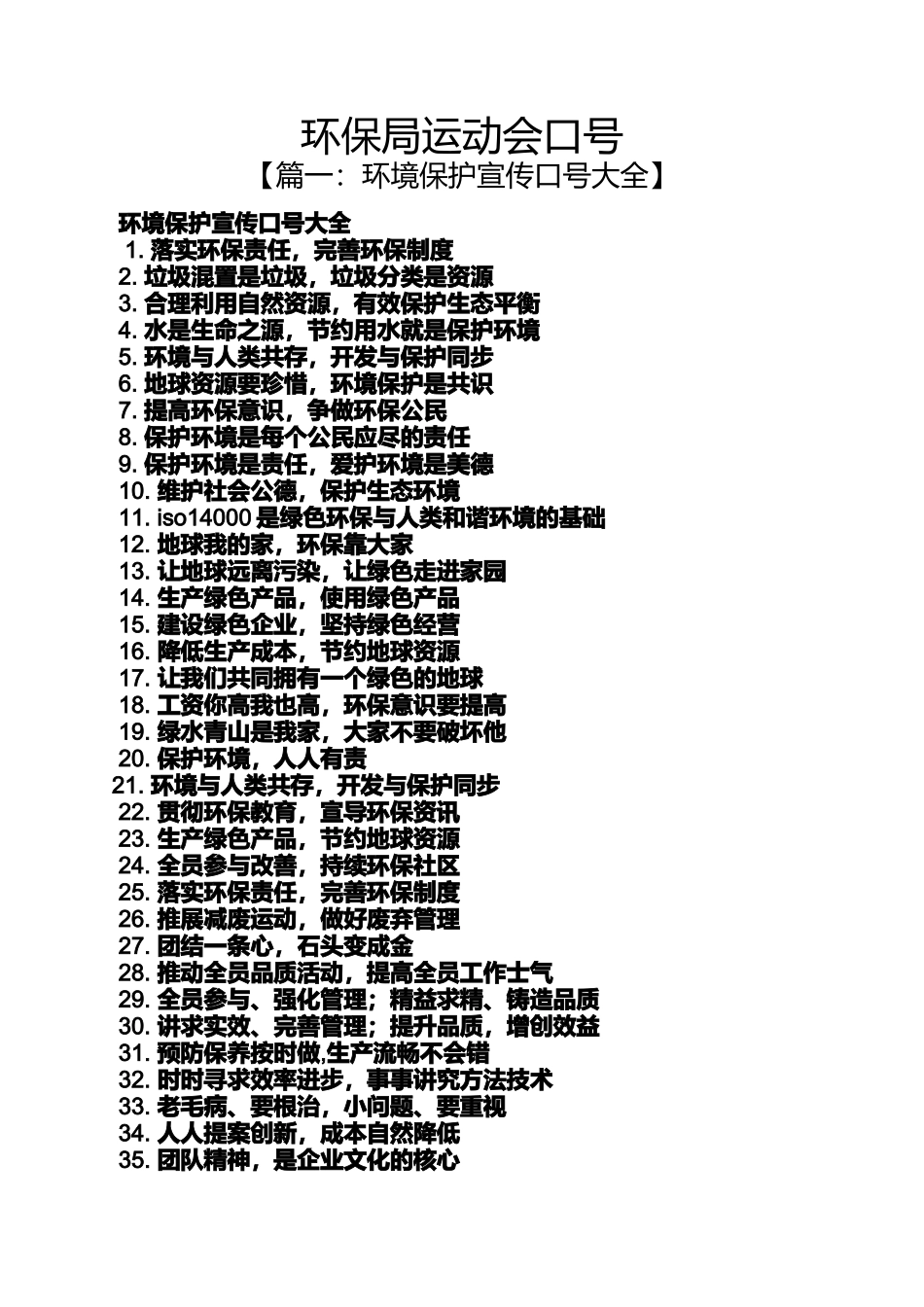 环保局运动会口号
【篇一：环境保护宣传口号大全】

环境保护宣传口号大全
1. 落实环保责任，完善环保制度
2. 垃圾混置是垃圾，垃圾分类是资源
3. 合理利用自然资源，有效保护生态平衡
4. 水是生命之源，节约用水就是保护环境
5. 环境与人类共存，开发与保护同步
6. 地球资源要珍惜，环境保护是共识
7. 提高环保意识，争做环保公民
8. 保护环境是每个公民应尽的责任
9. 保护环境是责任，爱护环境是美德
10. 维护社会公德，保护生态环境
11. iso14000 是绿色环保与人类和谐环境的基础
12. 地球我的家，环保靠大家
13. 让地球远离污染，让绿色走进家园
14. 生产绿色产品，使用绿色产品
15. 建设绿色企业，坚持绿色经营
16. 降低生产成本，节约地球资源
17. 让我们共同拥有一个绿色的地球
18. 工资你高我也高，环保意识要提高
19. 绿水青山是我家，大家不要破坏他
20. 保护环境，人人有责
21. 环境与人类共存，开发与保护同步
22. 贯彻环保教育，宣导环保资讯
23. 生产绿色产品，节约地球资源
24. 全员参与改善，持续环保社区
25. 落实环保责任，完善环保制度
26. 推展减废运动，做好废弃管理
27. 团结一条心，石头变成金
28. 推动全员品质活动，提高全员工作士气
29. 全员参与、强化管理；精益求精、铸造品质
30. 讲求实效、完善管理；提升品质，增创效益
31. 预防保养按时做,生产流畅不会错
32. 时时寻求效率进步，事事讲究方法技术
33. 老毛病、要根治，小问题、要重视
34. 人人提案创新，成本自然降低
35. 团队精神，是企业文化的核心